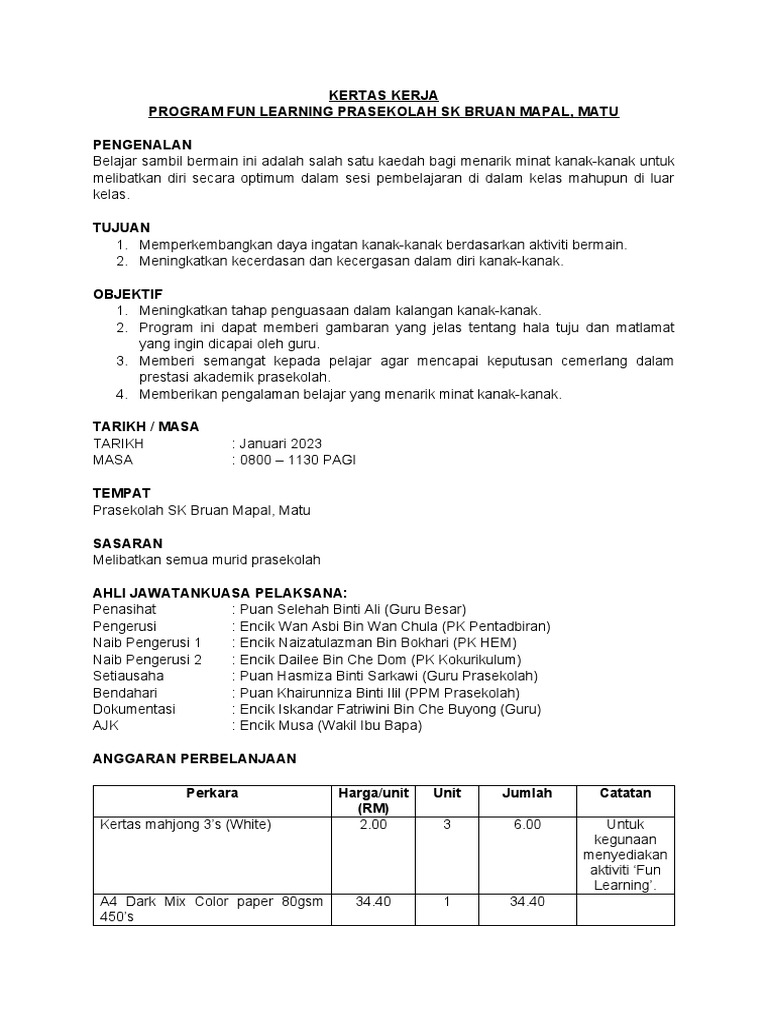 KERTAS KERJA
PROGRAM FUN LEARNING PRASEKOLAH SK BRUAN MAPAL, MATU

PENGENALAN
Belajar sambil bermain ini adalah salah satu kaedah bagi menarik minat kanak-kanak untuk melibatkan diri secara optimum dalam sesi pembelajaran di dalam kelas mahupun di luar kelas.

TUJUAN
1. Memperkembangkan daya ingatan kanak-kanak berdasarkan aktiviti bermain.
2. Meningkatkan kecerdasan dan kecergasan dalam diri kanak-kanak.

OBJEKTIF
1. Meningkatkan tahap penguasaan dalam kalangan kanak-kanak.
2. Program ini dapat memberi gambaran yang jelas tentang hala tuju dan matlamat yang ingin dicapai oleh guru.
3. Memberi semangat kepada pelajar agar mencapai keputusan cemerlang dalam prestasi akademik prasekolah.
4. Memberikan pengalaman belajar yang menarik minat kanak-kanak.

TARIKH / MASA
TARIKH : Januari 2023
MASA : 0800 – 1130 PAGI

TEMPAT
Prasekolah SK Bruan Mapal, Matu

SASARAN
Melibatkan semua murid prasekolah

AHLI JAWATANKUASA PELAKSANA:
Penasihat : Puan Selehah Binti Ali (Guru Besar)
Pengerusi : Encik Wan Asbi Bin Wan Chula (PK Pentadbiran)
Naib Pengerusi 1 : Encik Naizatulazman Bin Bokhari (PK HEM)
Naib Pengerusi 2 : Encik Dailee Bin Che Dom (PK Kokurikulum)
Setiausaha : Puan Hasmiza Binti Sarkawi (Guru Prasekolah)
Bendahari : Puan Khairunniza Binti Ilil (PPM Prasekolah)
Dokumentasi : Encik Iskandar Fatriwini Bin Che Buyong (Guru)
AJK : Encik Musa (Wakil Ibu Bapa)

ANGGARAN PERBELANJAAN

| Perkara | Harga/unit (RM) | Unit | Jumlah | Catatan |
|---|---|---|---|---|
| Kertas mahjong 3's (White) | 2.00 | 3 | 6.00 | Untuk kegunaan menyediakan aktiviti 'Fun Learning'. |
| A4 Dark Mix Color paper 80gsm 450's | 34.40 | 1 | 34.40 | |